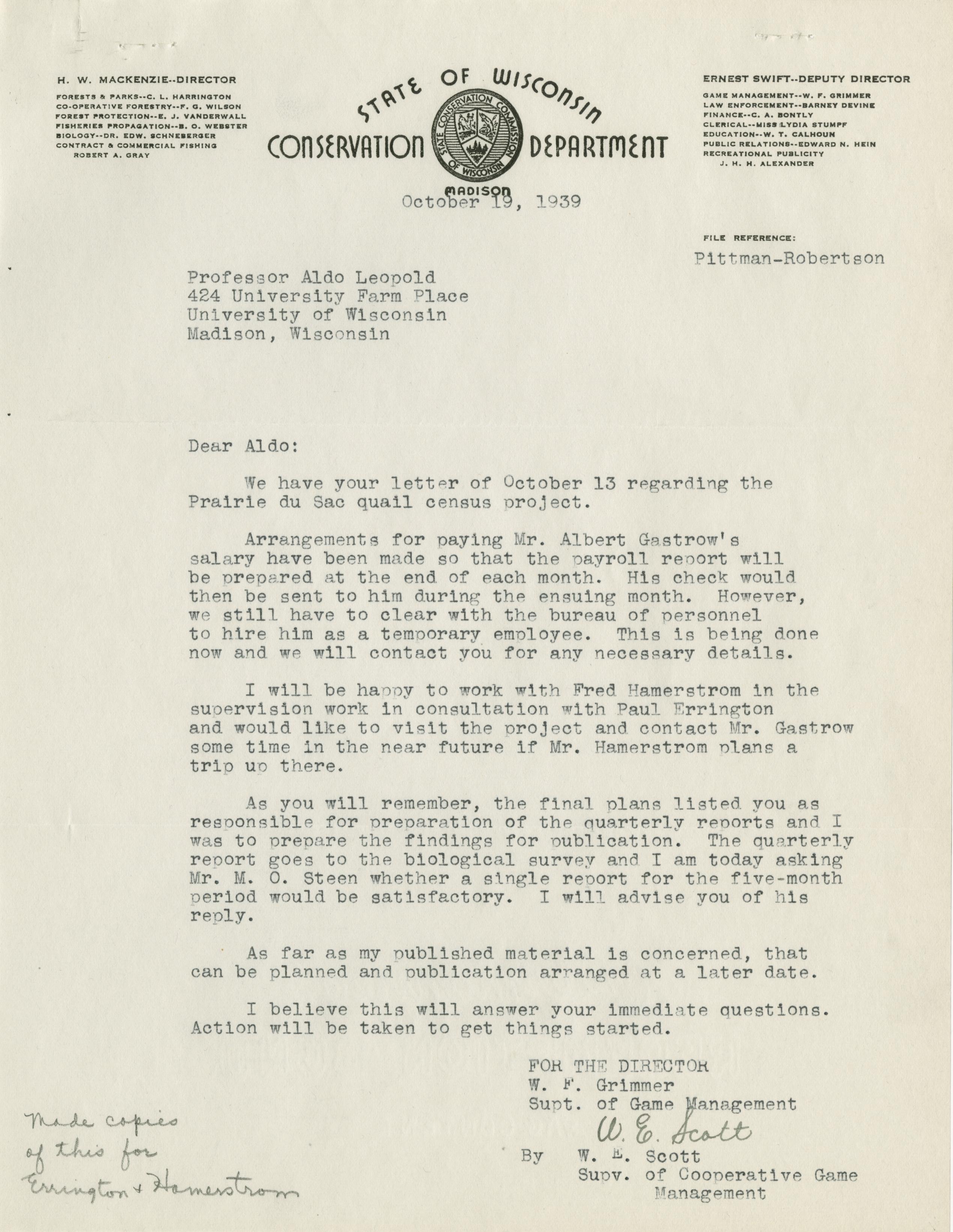 H. W. MACKENZIE--DIRECTOR
FORESTS & PARKS--C. L. HARRINGTON
CO-OPERATIVE FORESTRY--F. G. WILSON
FOREST PROTECTION--E. J. VANDERWALL
FISHERIES PROPAGATION--B. O. WEBSTER
BIOLOGY--DR. EDW. SCHNEBERGER
CONTRACT & COMMERCIAL FISHING
ROBERT A. GRAY

STATE OF WISCONSIN
CONSERVATION DEPARTMENT
STATE CONSERVATION COMMISSION OF WISCONSIN
MADISON

ERNEST SWIFT--DEPUTY DIRECTOR
GAME MANAGEMENT--W. F. GRIMMER
LAW ENFORCEMENT--BARNEY DEVINE
FINANCE--C. A. BONTLY
CLERICAL--MISS LYDIA STUMPF
EDUCATION--W. T. CALHOUN
PUBLIC RELATIONS--EDWARD N. HEIN
RECREATIONAL PUBLICITY
J. H. H. ALEXANDER

October 19, 1939

FILE REFERENCE:
Pittman-Robertson

Professor Aldo Leopold
424 University Farm Place
University of Wisconsin
Madison, Wisconsin

Dear Aldo:

We have your letter of October 13 regarding the Prairie du Sac quail census project.

Arrangements for paying Mr. Albert Gastrow's salary have been made so that the payroll report will be prepared at the end of each month. His check would then be sent to him during the ensuing month. However, we still have to clear with the bureau of personnel to hire him as a temporary employee. This is being done now and we will contact you for any necessary details.

I will be happy to work with Fred Hamerstrom in the supervision work in consultation with Paul Errington and would like to visit the project and contact Mr. Gastrow some time in the near future if Mr. Hamerstrom plans a trip up there.

As you will remember, the final plans listed you as responsible for preparation of the quarterly reports and I was to prepare the findings for publication. The quarterly report goes to the biological survey and I am today asking Mr. M. O. Steen whether a single report for the five-month period would be satisfactory. I will advise you of his reply.

As far as my published material is concerned, that can be planned and publication arranged at a later date.

I believe this will answer your immediate questions. Action will be taken to get things started.

FOR THE DIRECTOR
W. F. Grimmer
Supt. of Game Management
W. E. Scott
By W. E. Scott
Supv. of Cooperative Game Management

Made copies of this for Errington + Hamerstrom